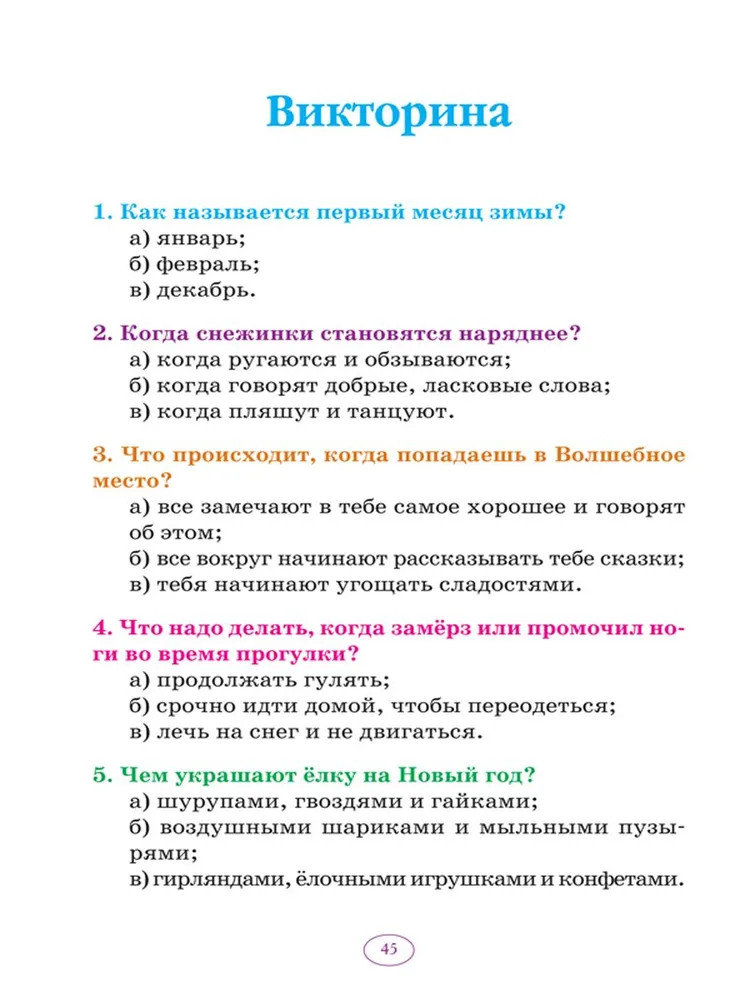 Викторина

1. Как называется первый месяц зимы?
а) январь;
б) февраль;
в) декабрь.

2. Когда снежинки становятся наряднее?
а) когда ругаются и обзываются;
б) когда говорят добрые, ласковые слова;
в) когда пляшут и танцуют.

3. Что происходит, когда попадаешь в Волшебное место?
а) все замечают в тебе самое хорошее и говорят об этом;
б) все вокруг начинают рассказывать тебе сказки;
в) тебя начинают угощать сладостями.

4. Что надо делать, когда замёрз или промочил ноги во время прогулки?
а) продолжать гулять;
б) срочно идти домой, чтобы переодеться;
в) лечь на снег и не двигаться.

5. Чем украшают ёлку на Новый год?
а) шурупами, гвоздями и гайками;
б) воздушными шариками и мыльными пузырями;
в) гирляндами, ёлочными игрушками и конфетами.

45